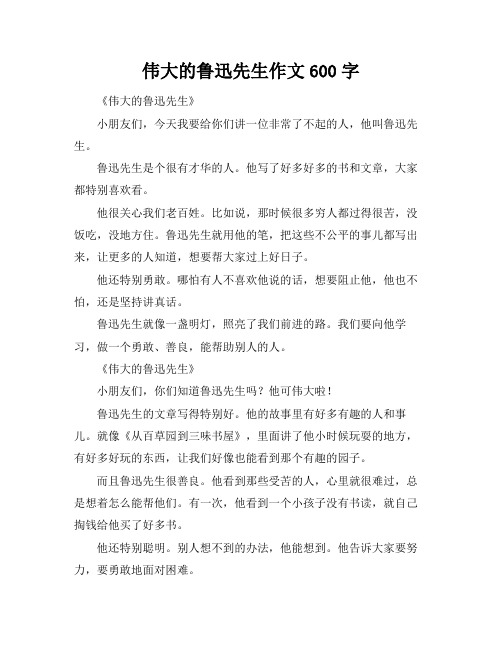 伟大的鲁迅先生作文 600 字

《伟大的鲁迅先生》

小朋友们，今天我要给你们讲一位非常了不起的人，他叫鲁迅先生。

鲁迅先生是个很有才华的人。他写了好多好多的书和文章，大家都特别喜欢看。

他很关心我们老百姓。比如说，那时候很多穷人都过得很苦，没饭吃，没地方住。鲁迅先生就用他的笔，把这些不公平的事儿都写出来，让更多的人知道，想要帮大家过上好日子。

他还特别勇敢。哪怕有人不喜欢他说的话，想要阻止他，他也不怕，还是坚持讲真话。

鲁迅先生就像一盏明灯，照亮了我们前进的路。我们要向他学习，做一个勇敢、善良，能帮助别人的人。

《伟大的鲁迅先生》

小朋友们，你们知道鲁迅先生吗？他可伟大啦！

鲁迅先生的文章写得特别好。他的故事里有好多有趣的人和事儿。就像《从百草园到三味书屋》，里面讲了他小时候玩耍的地方，有好多好玩的东西，让我们好像也能看到那个有趣的园子。

而且鲁迅先生很善良。他看到那些受苦的人，心里就很难过，总是想着怎么能帮他们。有一次，他看到一个小孩子没有书读，就自己掏钱给他买了好多书。

他还特别聪明。别人想不到的办法，他能想到。他告诉大家要努力，要勇敢地面对困难。